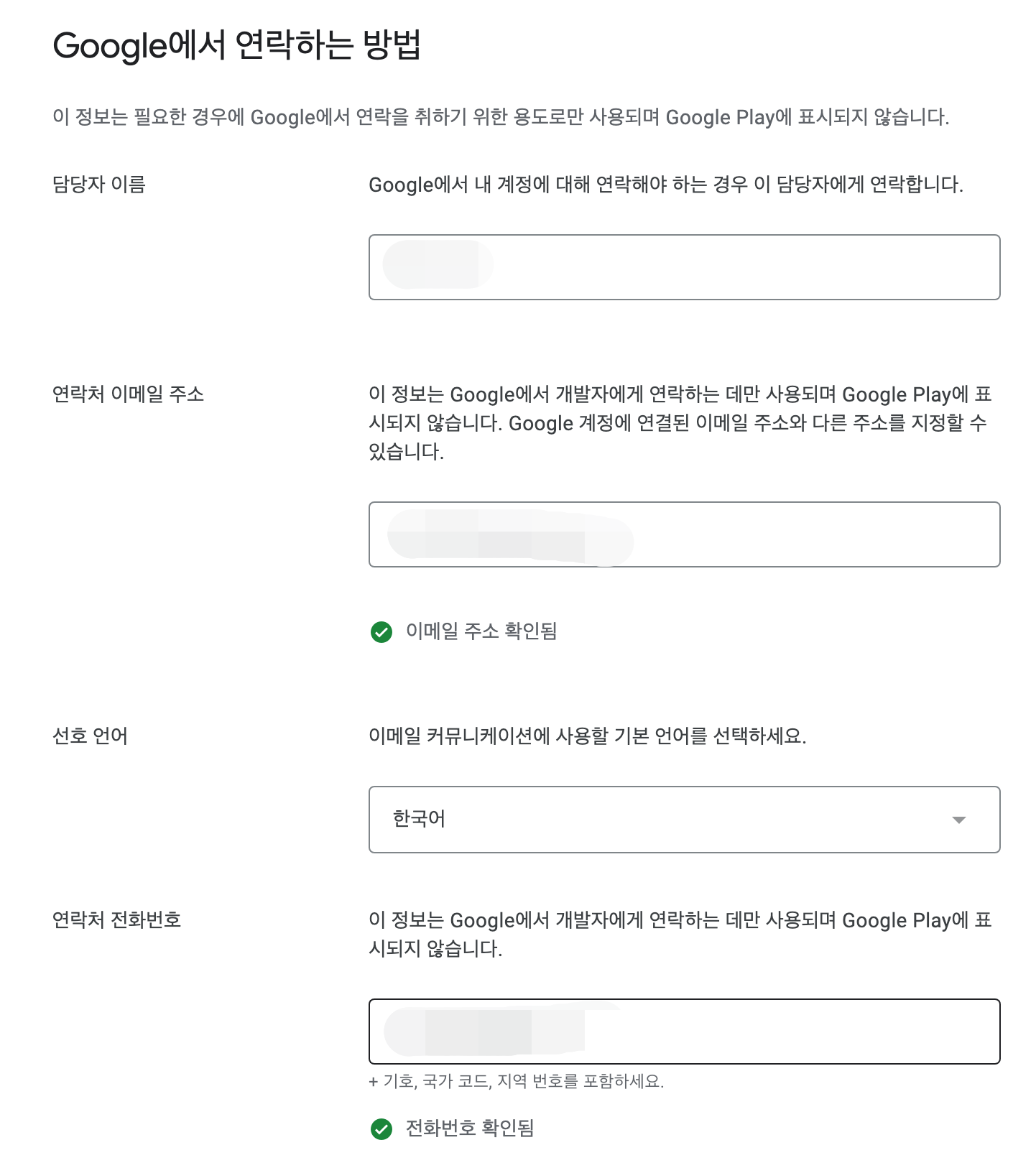 Google에서 연락하는 방법

이 정보는 필요한 경우에 Google에서 연락을 취하기 위한 용도로만 사용되며 Google Play에 표시되지 않습니다.

담당자 이름

Google에서 내 계정에 대해 연락해야 하는 경우 이 담당자에게 연락합니다.

연락처 이메일 주소

이 정보는 Google에서 개발자에게 연락하는 데만 사용되며 Google Play에 표시되지 않습니다. Google 계정에 연결된 이메일 주소와 다른 주소를 지정할 수 있습니다.

이메일 주소 확인됨

선호 언어

이메일 커뮤니케이션에 사용할 기본 언어를 선택하세요.

한국어

연락처 전화번호

이 정보는 Google에서 개발자에게 연락하는 데만 사용되며 Google Play에 표시되지 않습니다.

+ 기호, 국가 코드, 지역 번호를 포함하세요.

전화번호 확인됨